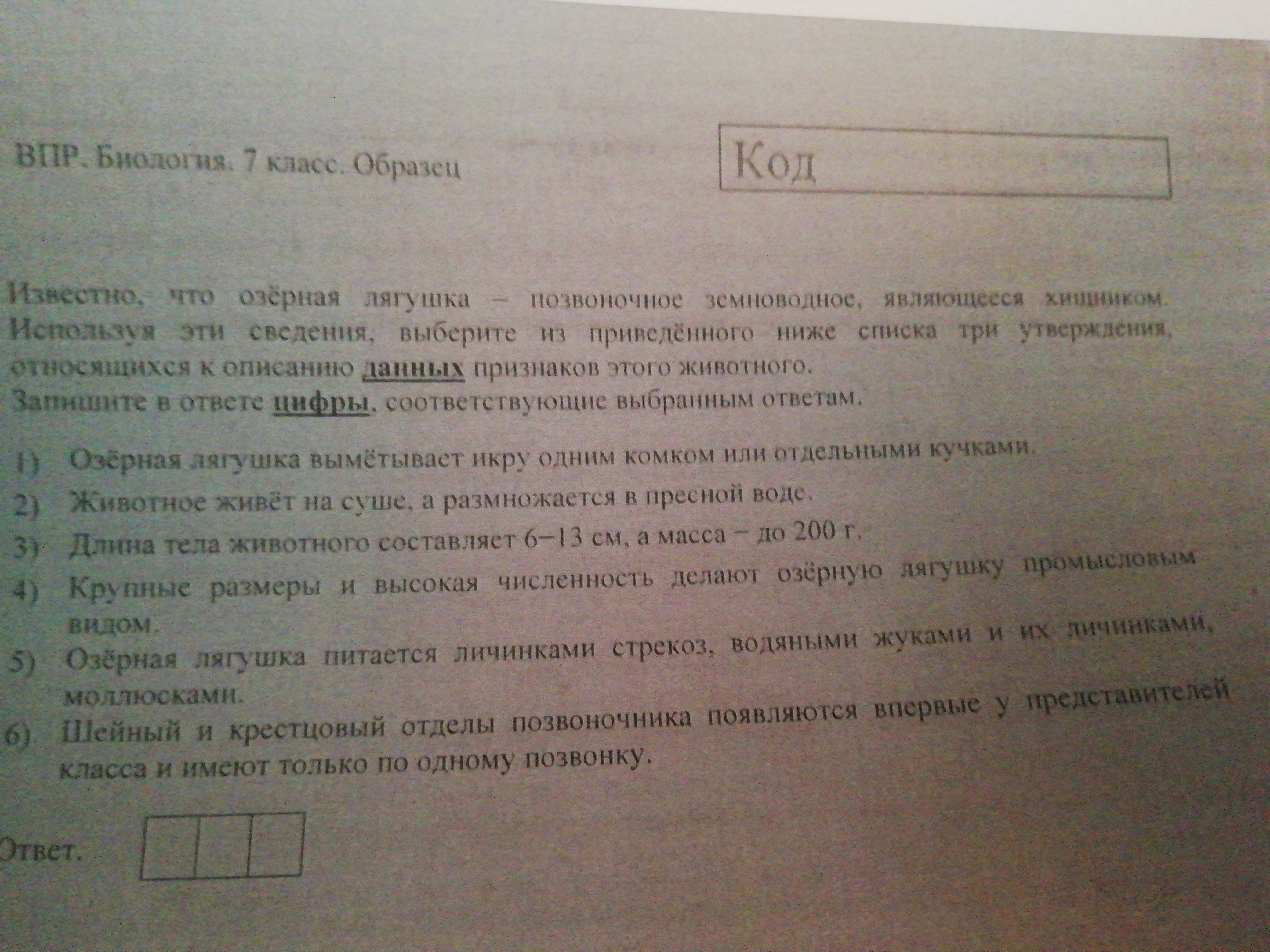 ВПР. Биология. 7 класс. Образец

Код

Известно, что озёрная лягушка – позвоночное земноводное, являющееся хищником. Используя эти сведения, выберите из приведённого ниже списка три утверждения, относящихся к описанию данных признаков этого животного.
Запишите в ответе цифры, соответствующие выбранным ответам.

1) Озёрная лягушка вымётывает икру одним комком или отдельными кучками.
2) Животное живёт на суше, а размножается в пресной воде.
3) Длина тела животного составляет 6–13 см, а масса – до 200 г.
4) Крупные размеры и высокая численность делают озёрную лягушку промысловым видом.
5) Озёрная лягушка питается личинками стрекоз, водяными жуками и их личинками, моллюсками.
6) Шейный и крестцовый отделы позвоночника появляются впервые у представителей класса и имеют только по одному позвонку.

Ответ.